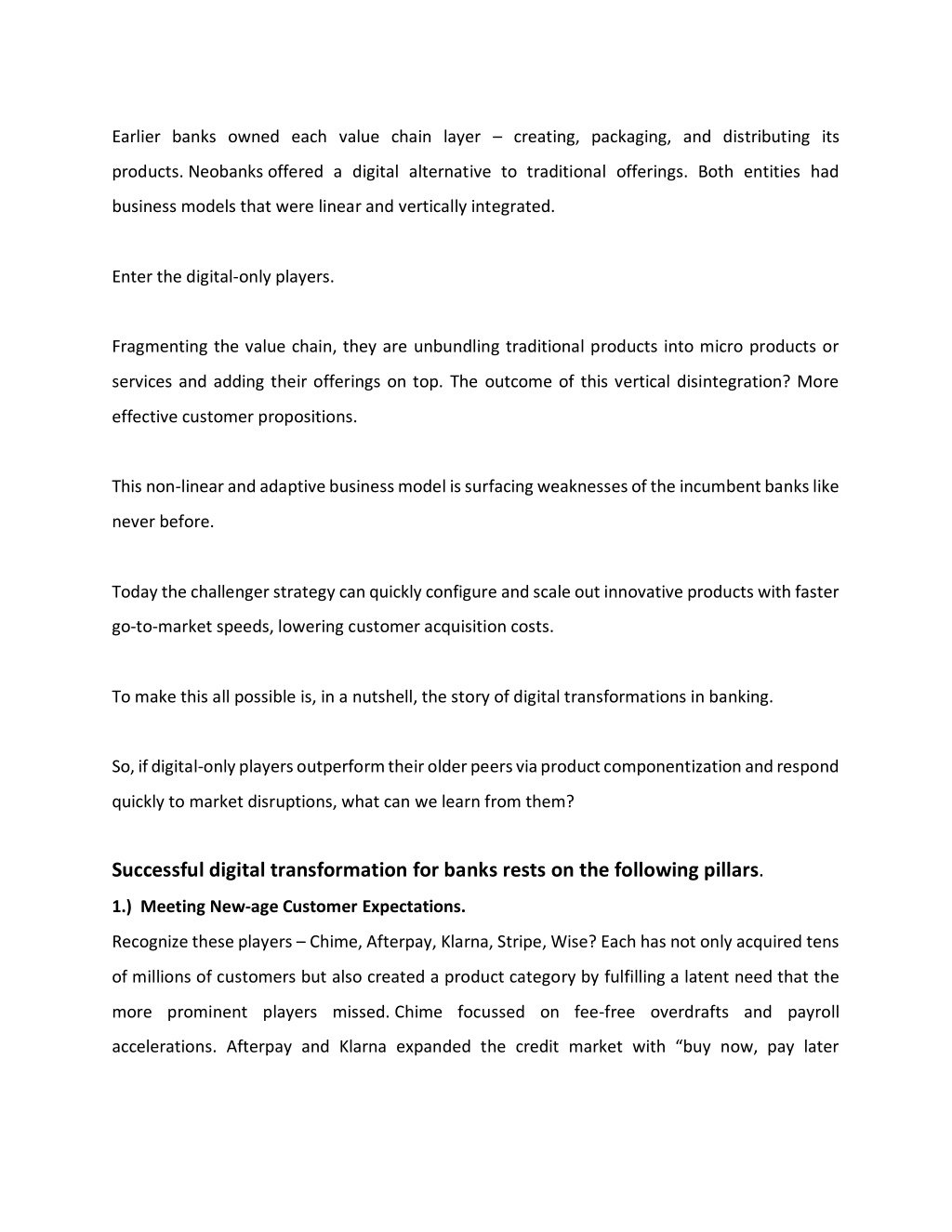 Earlier banks owned each value chain layer – creating, packaging, and distributing its products. Neobanks offered a digital alternative to traditional offerings. Both entities had business models that were linear and vertically integrated.

Enter the digital-only players.

Fragmenting the value chain, they are unbundling traditional products into micro products or services and adding their offerings on top. The outcome of this vertical disintegration? More effective customer propositions.

This non-linear and adaptive business model is surfacing weaknesses of the incumbent banks like never before.

Today the challenger strategy can quickly configure and scale out innovative products with faster go-to-market speeds, lowering customer acquisition costs.

To make this all possible is, in a nutshell, the story of digital transformations in banking.

So, if digital-only players outperform their older peers via product componentization and respond quickly to market disruptions, what can we learn from them?

Successful digital transformation for banks rests on the following pillars.

1.) Meeting New-age Customer Expectations.

Recognize these players – Chime, Afterpay, Klarna, Stripe, Wise? Each has not only acquired tens of millions of customers but also created a product category by fulfilling a latent need that the more prominent players missed. Chime focussed on fee-free overdrafts and payroll accelerations. Afterpay and Klarna expanded the credit market with “buy now, pay later